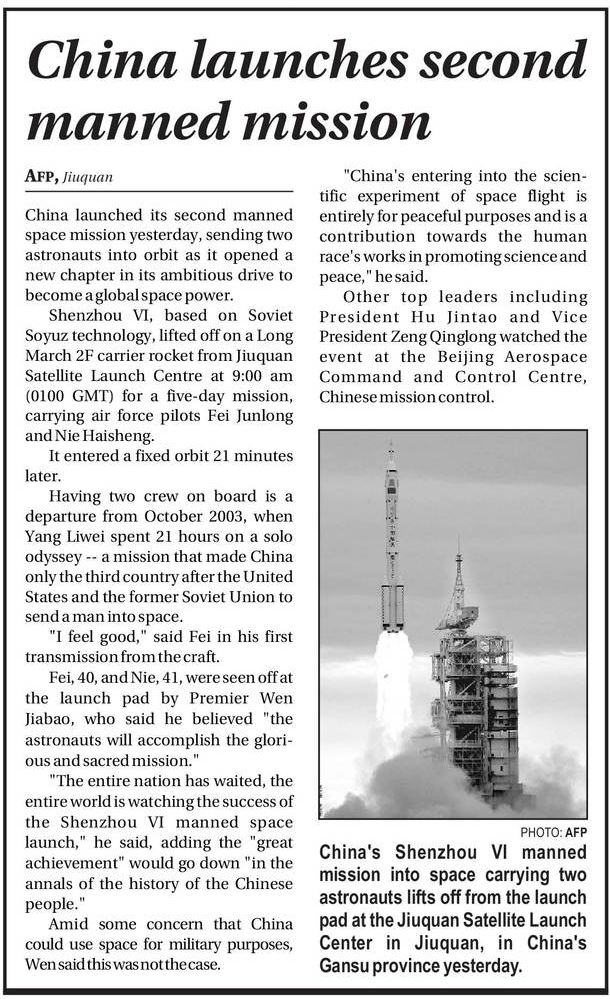 China launches second manned mission

AFP, Jiuquan

China launched its second manned space mission yesterday, sending two astronauts into orbit as it opened a new chapter in its ambitious drive to become a global space power.

Shenzhou VI, based on Soviet Soyuz technology, lifted off on a Long March 2F carrier rocket from Jiuquan Satellite Launch Centre at 9:00 am (0100 GMT) for a five-day mission, carrying air force pilots Fei Junlong and Nie Haisheng.

It entered a fixed orbit 21 minutes later.

Having two crew on board is a departure from October 2003, when Yang Liwei spent 21 hours on a solo odyssey -- a mission that made China only the third country after the United States and the former Soviet Union to send a man into space.

"I feel good," said Fei in his first transmission from the craft.

Fei, 40, and Nie, 41, were seen off at the launch pad by Premier Wen Jiabao, who said he believed "the astronauts will accomplish the glorious and sacred mission."

"The entire nation has waited, the entire world is watching the success of the Shenzhou VI manned space launch," he said, adding the "great achievement" would go down "in the annals of the history of the Chinese people."

Amid some concern that China could use space for military purposes, Wen said this was not the case.

"China's entering into the scientific experiment of space flight is entirely for peaceful purposes and is a contribution towards the human race's works in promoting science and peace," he said.

Other top leaders including President Hu Jintao and Vice President Zeng Qinglong watched the event at the Beijing Aerospace Command and Control Centre, Chinese mission control.

PHOTO: AFP

China's Shenzhou VI manned mission into space carrying two astronauts lifts off from the launch pad at the Jiuquan Satellite Launch Center in Jiuquan, in China's Gansu province yesterday.